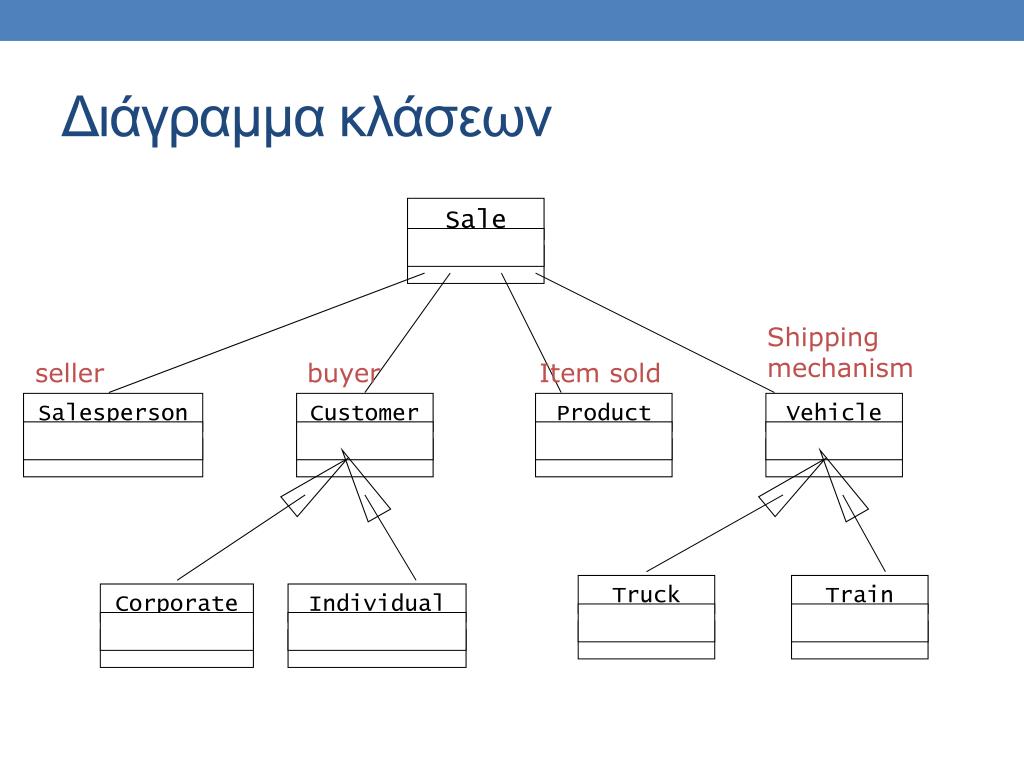 Διάγραμμα κλάσεων

Sale

seller

buyer

Item sold

Shipping mechanism

Salesperson

Customer

Product

Vehicle

Corporate

Individual

Truck

Train